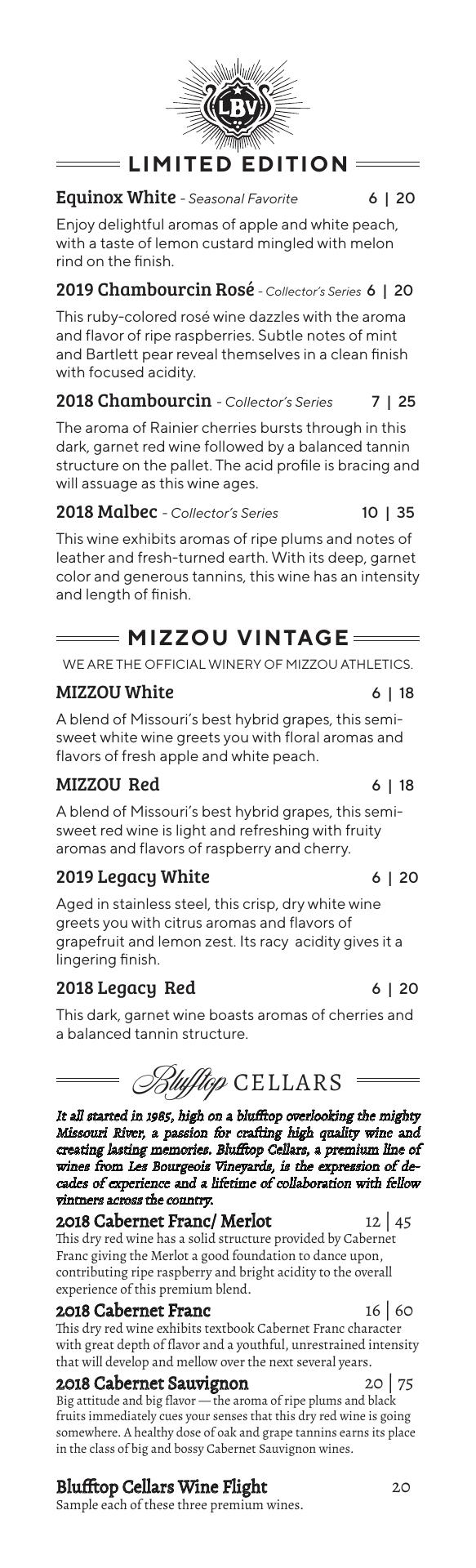 LBV

LIMITED EDITION

Equinox White - Seasonal Favorite 6 | 20

Enjoy delightful aromas of apple and white peach, with a taste of lemon custard mingled with melon rind on the finish.

2019 Chambourcin Rosé - Collector's Series 6 | 20

This ruby-colored rosé wine dazzles with the aroma and flavor of ripe raspberries. Subtle notes of mint and Bartlett pear reveal themselves in a clean finish with focused acidity.

2018 Chambourcin - Collector's Series 7 | 25

The aroma of Rainier cherries bursts through in this dark, garnet red wine followed by a balanced tannin structure on the pallet. The acid profile is bracing and will assuage as this wine ages.

2018 Malbec - Collector's Series 10 | 35

This wine exhibits aromas of ripe plums and notes of leather and fresh-turned earth. With its deep, garnet color and generous tannins, this wine has an intensity and length of finish.

MIZZOU VINTAGE

WE ARE THE OFFICIAL WINERY OF MIZZOU ATHLETICS.

MIZZOU White 6 | 18

A blend of Missouri's best hybrid grapes, this semi-sweet white wine greets you with floral aromas and flavors of fresh apple and white peach.

MIZZOU Red 6 | 18

A blend of Missouri's best hybrid grapes, this semi-sweet red wine is light and refreshing with fruity aromas and flavors of raspberry and cherry.

2019 Legacy White 6 | 20

Aged in stainless steel, this crisp, dry white wine greets you with citrus aromas and flavors of grapefruit and lemon zest. Its racy acidity gives it a lingering finish.

2018 Legacy Red 6 | 20

This dark, garnet wine boasts aromas of cherries and a balanced tannin structure.

Blufftop CELLARS

It all started in 1985, high on a blufftop overlooking the mighty Missouri River, a passion for crafting high quality wine and creating lasting memories. Blufftop Cellars, a premium line of wines from Les Bourgeois Vineyards, is the expression of decades of experience and a lifetime of collaboration with fellow vintners across the country.

2018 Cabernet Franc/ Merlot 12 | 45
This dry red wine has a solid structure provided by Cabernet Franc giving the Merlot a good foundation to dance upon, contributing ripe raspberry and bright acidity to the overall experience of this premium blend.

2018 Cabernet Franc 16 | 60
This dry red wine exhibits textbook Cabernet Franc character with great depth of flavor and a youthful, unrestrained intensity that will develop and mellow over the next several years.

2018 Cabernet Sauvignon 20 | 75
Big attitude and big flavor — the aroma of ripe plums and black fruits immediately cues your senses that this dry red wine is going somewhere. A healthy dose of oak and grape tannins earns its place in the class of big and bossy Cabernet Sauvignon wines.

Blufftop Cellars Wine Flight 20
Sample each of these three premium wines.